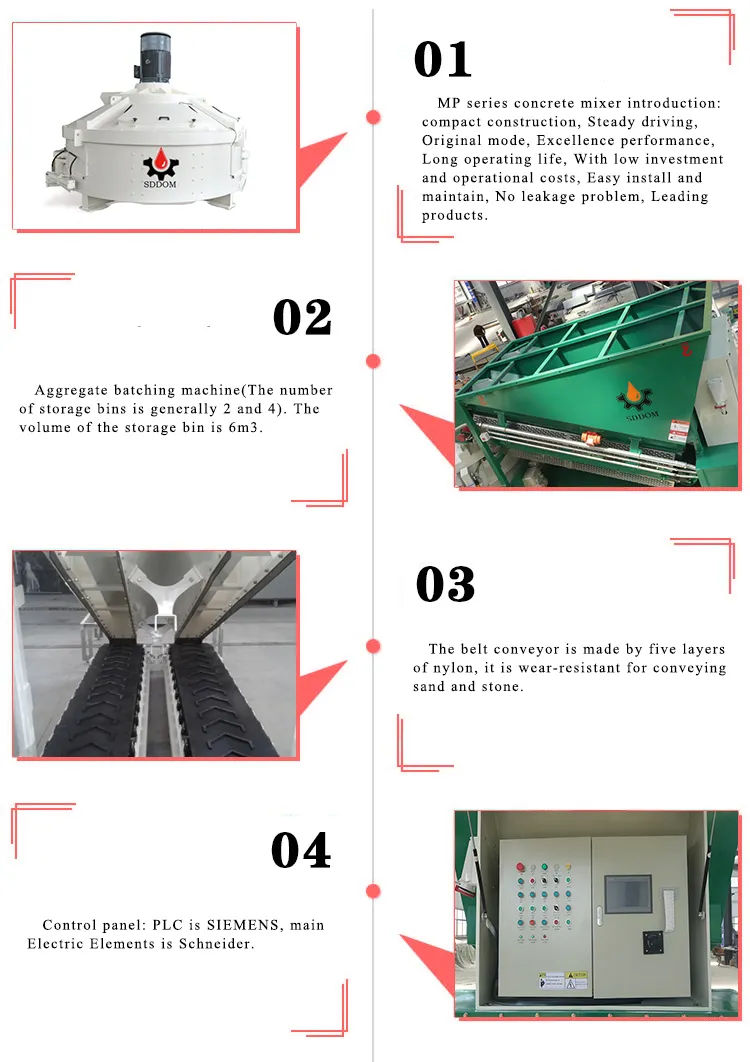 SDDOM

01

MP series concrete mixer introduction: compact construction, Steady driving, Original mode, Excellence performance, Long operating life, With low investment and operational costs, Easy install and maintain, No leakage problem, Leading products.

02

Aggregate batching machine(The number of storage bins is generally 2 and 4). The volume of the storage bin is 6m3.

SDDOM

03

The belt conveyor is made by five layers of nylon, it is wear-resistant for conveying sand and stone.

04

Control panel: PLC is SIEMENS, main Electric Elements is Schneider.